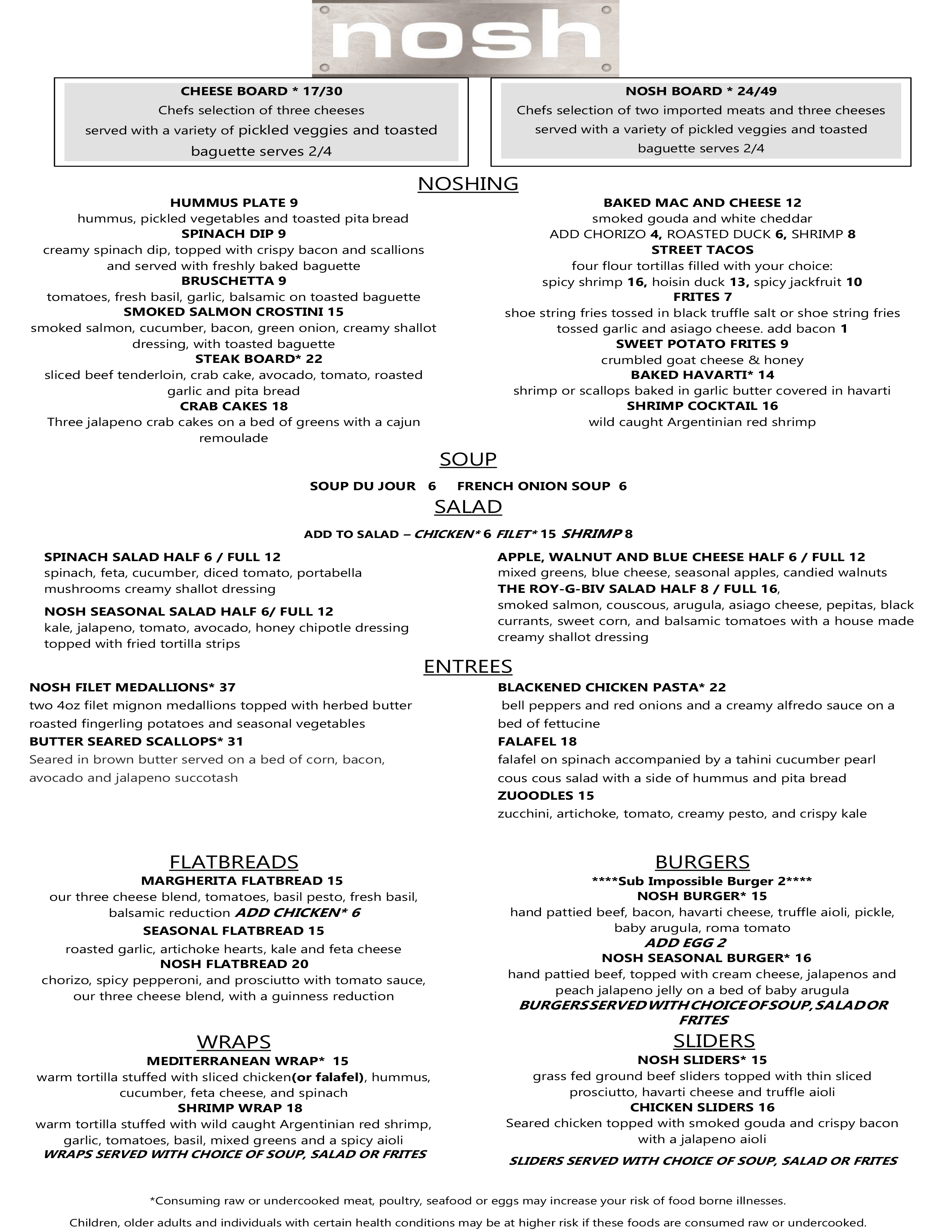 nosh

CHEESE BOARD * 17/30
Chefs selection of three cheeses served with a variety of pickled veggies and toasted baguette serves 2/4

NOSH BOARD * 24/49
Chefs selection of two imported meats and three cheeses served with a variety of pickled veggies and toasted baguette serves 2/4

NOSHING

HUMMUS PLATE 9
hummus, pickled vegetables and toasted pita bread
SPINACH DIP 9
creamy spinach dip, topped with crispy bacon and scallions and served with freshly baked baguette
BRUSCHETTA 9
tomatoes, fresh basil, garlic, balsamic on toasted baguette
SMOKED SALMON CROSTINI 15
smoked salmon, cucumber, bacon, green onion, creamy shallot dressing, with toasted baguette
STEAK BOARD* 22
sliced beef tenderloin, crab cake, avocado, tomato, roasted garlic and pita bread
CRAB CAKES 18
Three jalapeno crab cakes on a bed of greens with a cajun remoulade

BAKED MAC AND CHEESE 12
smoked gouda and white cheddar
ADD CHORIZO 4, ROASTED DUCK 6, SHRIMP 8
STREET TACOS
four flour tortillas filled with your choice:
spicy shrimp 16, hoisin duck 13, spicy jackfruit 10
FRITES 7
shoe string fries tossed in black truffle salt or shoe string fries tossed garlic and asiago cheese. add bacon 1
SWEET POTATO FRITES 9
crumbled goat cheese & honey
BAKED HAVARTI* 14
shrimp or scallops baked in garlic butter covered in havarti
SHRIMP COCKTAIL 16
wild caught Argentinian red shrimp

SOUP

SOUP DU JOUR 6 FRENCH ONION SOUP 6

SALAD

ADD TO SALAD – CHICKEN* 6 FILET* 15 SHRIMP 8

SPINACH SALAD HALF 6 / FULL 12
spinach, feta, cucumber, diced tomato, portabella mushrooms creamy shallot dressing
NOSH SEASONAL SALAD HALF 6/ FULL 12
kale, jalapeno, tomato, avocado, honey chipotle dressing topped with fried tortilla strips

APPLE, WALNUT AND BLUE CHEESE HALF 6 / FULL 12
mixed greens, blue cheese, seasonal apples, candied walnuts
THE ROY-G-BIV SALAD HALF 8 / FULL 16,
smoked salmon, couscous, arugula, asiago cheese, pepitas, black currants, sweet corn, and balsamic tomatoes with a house made creamy shallot dressing

ENTREES

NOSH FILET MEDALLIONS* 37
two 4oz filet mignon medallions topped with herbed butter roasted fingerling potatoes and seasonal vegetables
BUTTER SEARED SCALLOPS* 31
Seared in brown butter served on a bed of corn, bacon, avocado and jalapeno succotash

BLACKENED CHICKEN PASTA* 22
bell peppers and red onions and a creamy alfredo sauce on a bed of fettucine
FALAFEL 18
falafel on spinach accompanied by a tahini cucumber pearl cous cous salad with a side of hummus and pita bread
ZUOODLES 15
zucchini, artichoke, tomato, creamy pesto, and crispy kale

FLATBREADS

MARGHERITA FLATBREAD 15
our three cheese blend, tomatoes, basil pesto, fresh basil, balsamic reduction ADD CHICKEN* 6
SEASONAL FLATBREAD 15
roasted garlic, artichoke hearts, kale and feta cheese
NOSH FLATBREAD 20
chorizo, spicy pepperoni, and prosciutto with tomato sauce, our three cheese blend, with a guinness reduction

WRAPS

MEDITERRANEAN WRAP* 15
warm tortilla stuffed with sliced chicken(or falafel), hummus, cucumber, feta cheese, and spinach
SHRIMP WRAP 18
warm tortilla stuffed with wild caught Argentinian red shrimp, garlic, tomatoes, basil, mixed greens and a spicy aioli
WRAPS SERVED WITH CHOICE OF SOUP, SALAD OR FRITES

BURGERS

****Sub Impossible Burger 2****
NOSH BURGER* 15
hand pattied beef, bacon, havarti cheese, truffle aioli, pickle, baby arugula, roma tomato
ADD EGG 2
NOSH SEASONAL BURGER* 16
hand pattied beef, topped with cream cheese, jalapenos and peach jalapeno jelly on a bed of baby arugula
BURGERS SERVED WITH CHOICE OF SOUP, SALAD OR FRITES

SLIDERS

NOSH SLIDERS* 15
grass fed ground beef sliders topped with thin sliced prosciutto, havarti cheese and truffle aioli
CHICKEN SLIDERS 16
Seared chicken topped with smoked gouda and crispy bacon with a jalapeno aioli
SLIDERS SERVED WITH CHOICE OF SOUP, SALAD OR FRITES

*Consuming raw or undercooked meat, poultry, seafood or eggs may increase your risk of food borne illnesses.

Children, older adults and individuals with certain health conditions may be at higher risk if these foods are consumed raw or undercooked.